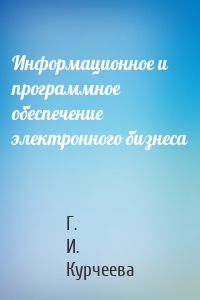 Информационное и программное обеспечение электронного бизнеса

Г.
И.
Курчеева